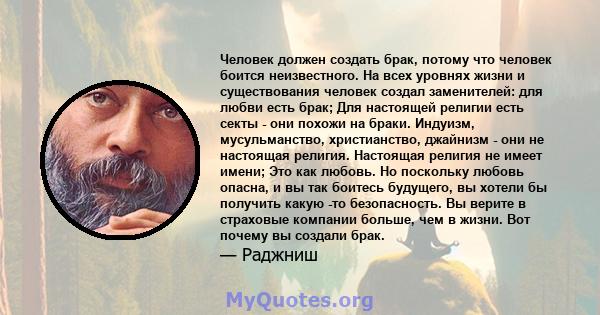 Человек должен создать брак, потому что человек боится неизвестного. На всех уровнях жизни и существования человек создал заменителей: для любви есть брак; Для настоящей религии есть секты - они похожи на браки. Индуизм, мусульманство, христианство, джайнизм - они не настоящая религия. Настоящая религия не имеет имени; Это как любовь. Но поскольку любовь опасна, и вы так боитесь будущего, вы хотели бы получить какую -то безопасность. Вы верите в страховые компании больше, чем в жизни. Вот почему вы создали брак.
— Раджниш

MyQuotes.org